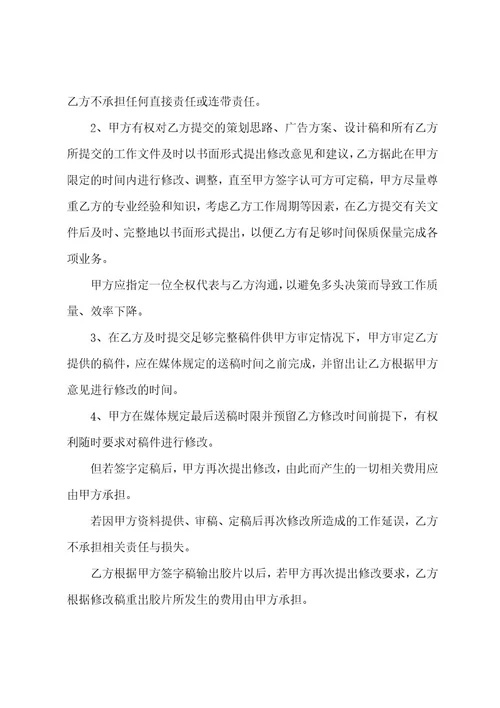 乙方不承担任何直接责任或连带责任。

2、甲方有权对乙方提交的策划思路、广告方案、设计稿和所有乙方所提交的工作文件及时以书面形式提出修改意见和建议，乙方据此在甲方限定的时间内进行修改、调整，直至甲方签字认可方可定稿，甲方尽量尊重乙方的专业经验和知识，考虑乙方工作周期等因素，在乙方提交有关文件后及时、完整地以书面形式提出，以便乙方有足够时间保质保量完成各项业务。

甲方应指定一位全权代表与乙方沟通，以避免多头决策而导致工作质量、效率下降。

3、在乙方及时提交足够完整稿件供甲方审定情况下，甲方审定乙方提供的稿件，应在媒体规定的送稿时间之前完成，并留出让乙方根据甲方意见进行修改的时间。

4、甲方在媒体规定最后送稿时限并预留乙方修改时间前提下，有权利随时要求对稿件进行修改。

但若签字定稿后，甲方再次提出修改，由此而产生的一切相关费用应由甲方承担。

若因甲方资料提供、审稿、定稿后再次修改所造成的工作延误，乙方不承担相关责任与损失。

乙方根据甲方签字稿输出胶片以后，若甲方再次提出修改要求，乙方根据修改稿重出胶片所发生的费用由甲方承担。